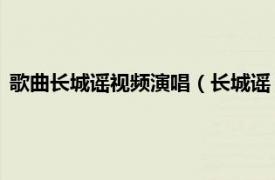 歌曲长城谣视频演唱（长城谣